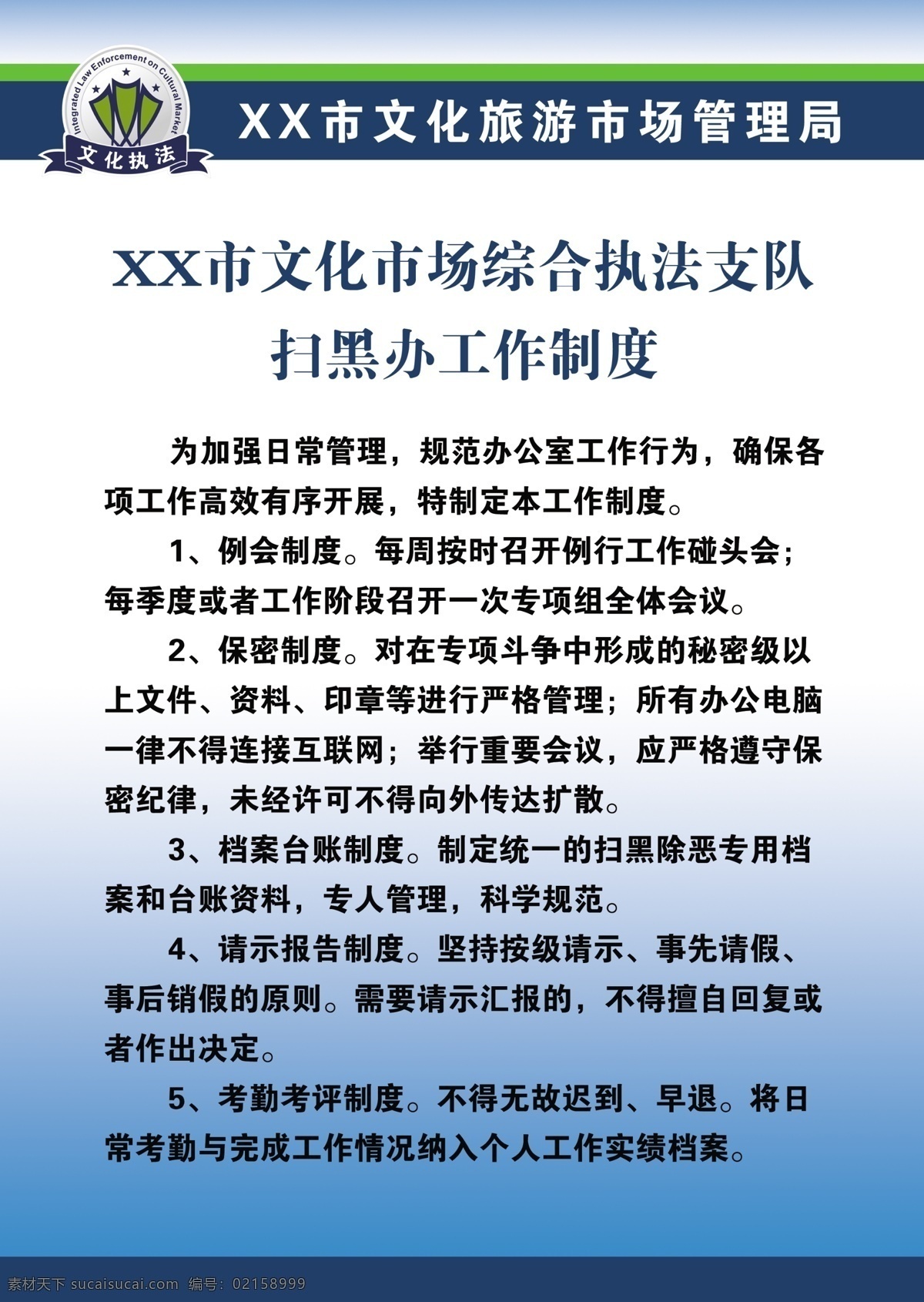 Integrated Law Enforcement on Cultural Market
文化执法

XX市文化旅游市场管理局

XX市文化市场综合执法支队
扫黑办工作制度

为加强日常管理，规范办公室工作行为，确保各项工作高效有序开展，特制定本工作制度。

1、例会制度。每周按时召开例行工作碰头会；每季度或者工作阶段召开一次专项组全体会议。

2、保密制度。对在专项斗争中形成的秘密级以上文件、资料、印章等进行严格管理；所有办公电脑一律不得连接互联网；举行重要会议，应严格遵守保密纪律，未经许可不得向外传达扩散。

3、档案台账制度。制定统一的扫黑除恶专用档案和台账资料，专人管理，科学规范。

4、请示报告制度。坚持按级请示、事先请假、事后销假的原则。需要请示汇报的，不得擅自回复或者作出决定。

5、考勤考评制度。不得无故迟到、早退。将日常考勤与完成工作情况纳入个人工作实绩档案。

素材天下 sucaisucai.com 编号：02158999